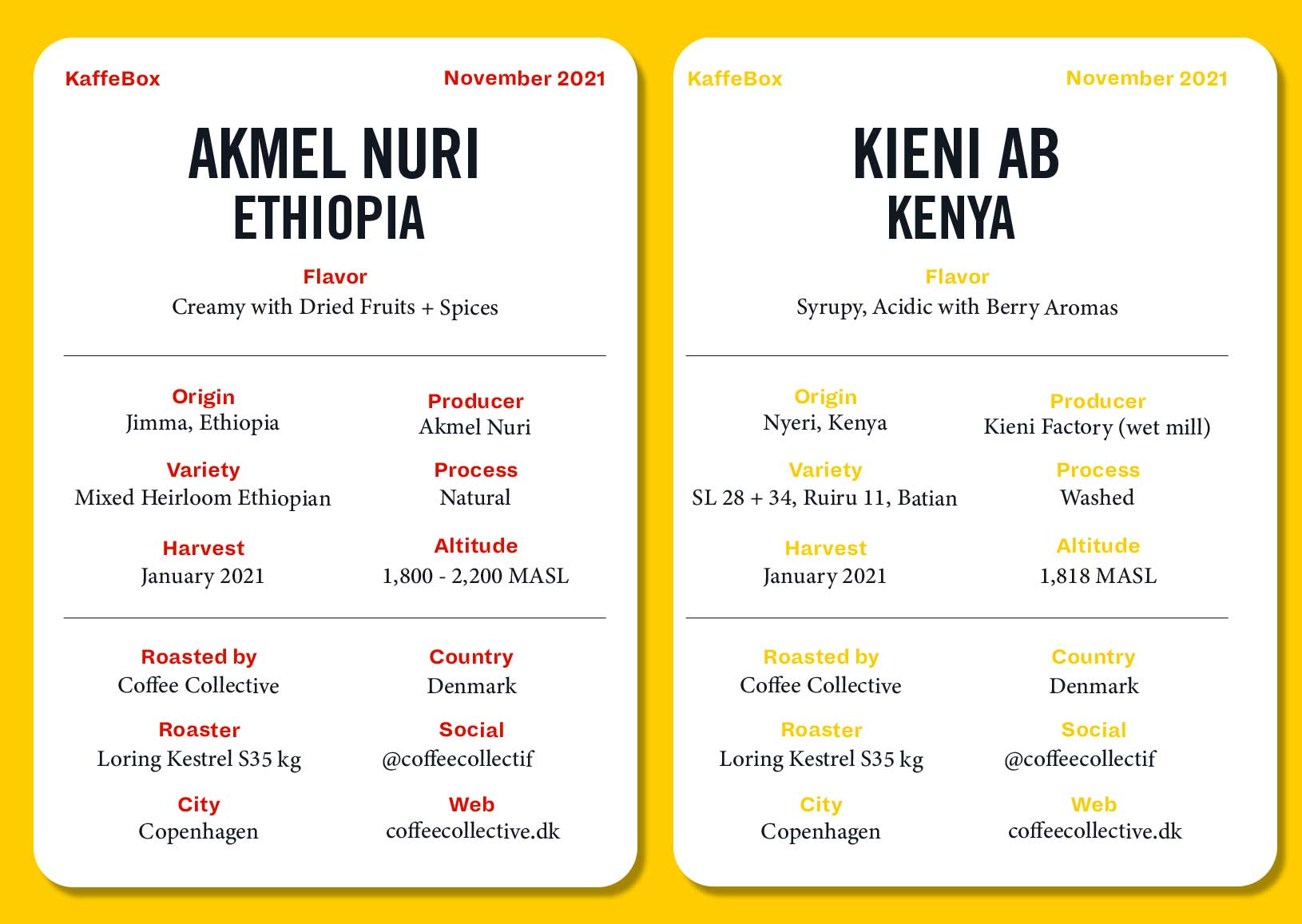 KaffeBox

November 2021

AKMEL NURI
ETHIOPIA

Flavor
Creamy with Dried Fruits + Spices

Origin
Jimma, Ethiopia

Producer
Akmel Nuri

Variety
Mixed Heirloom Ethiopian

Process
Natural

Harvest
January 2021

Altitude
1,800 - 2,200 MASL

Roasted by
Coffee Collective

Country
Denmark

Roaster
Loring Kestrel S35 kg

Social
@coffeecollectif

City
Copenhagen

Web
coffeecollective.dk

KaffeBox

November 2021

KIENI AB
KENYA

Flavor
Syrupy, Acidic with Berry Aromas

Origin
Nyeri, Kenya

Producer
Kieni Factory (wet mill)

Variety
SL 28 + 34, Ruiru 11, Batian

Process
Washed

Harvest
January 2021

Altitude
1,818 MASL

Roasted by
Coffee Collective

Country
Denmark

Roaster
Loring Kestrel S35 kg

Social
@coffeecollectif

City
Copenhagen

Web
coffeecollective.dk